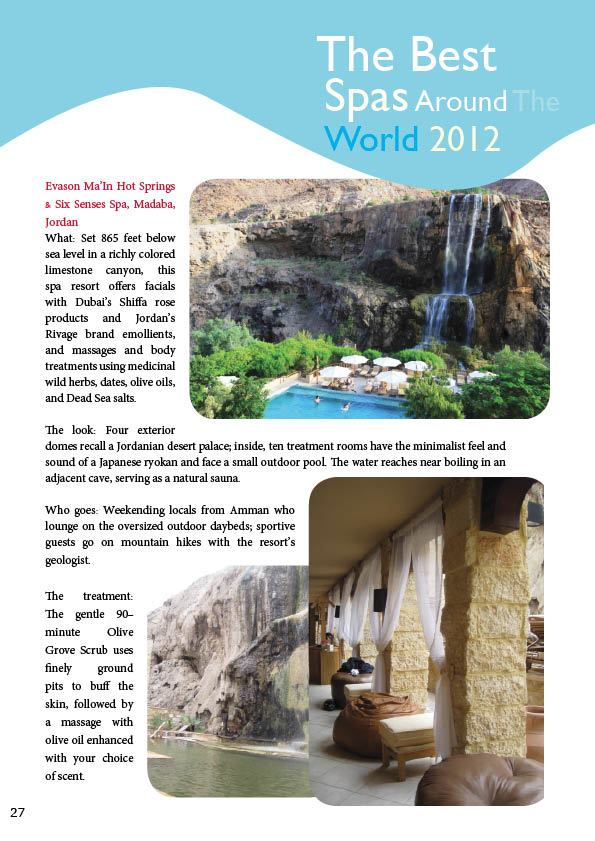 The Best Spas Around The World 2012

Evason Ma'In Hot Springs & Six Senses Spa, Madaba, Jordan

What: Set 865 feet below sea level in a richly colored limestone canyon, this spa resort offers facials with Dubai's Shiffa rose products and Jordan's Rivage brand emollients, and massages and body treatments using medicinal wild herbs, dates, olive oils, and Dead Sea salts.

The look: Four exterior domes recall a Jordanian desert palace; inside, ten treatment rooms have the minimalist feel and sound of a Japanese ryokan and face a small outdoor pool. The water reaches near boiling in an adjacent cave, serving as a natural sauna.

Who goes: Weekending locals from Amman who lounge on the oversized outdoor daybeds; sportive guests go on mountain hikes with the resort's geologist.

The treatment: The gentle 90–minute Olive Grove Scrub uses finely ground pits to buff the skin, followed by a massage with olive oil enhanced with your choice of scent.

27